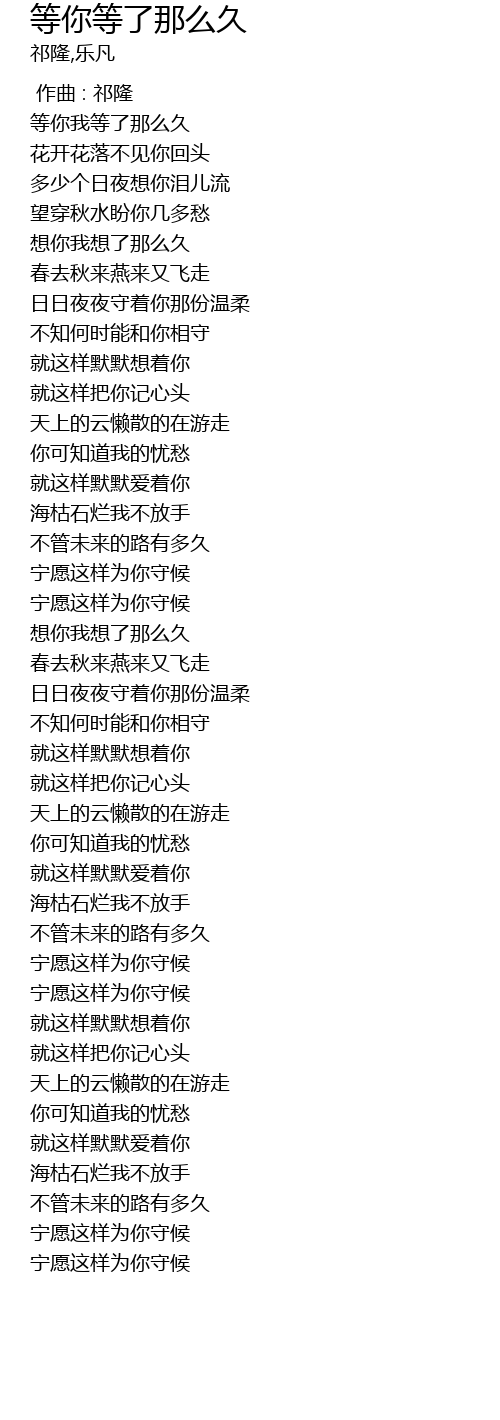 等你等了那么久
祁隆,乐凡

作曲 : 祁隆
等你我等了那么久
花开花落不见你回头
多少个日夜想你泪儿流
望穿秋水盼你几多愁
想你我想了那么久
春去秋来燕来又飞走
日日夜夜守着你那份温柔
不知何时能和你相守
就这样默默想着你
就这样把你记心头
天上的云懒散的在游走
你可知道我的忧愁
就这样默默爱着你
海枯石烂我不放手
不管未来的路有多久
宁愿这样为你守候
宁愿这样为你守候
想你我想了那么久
春去秋来燕来又飞走
日日夜夜守着你那份温柔
不知何时能和你相守
就这样默默想着你
就这样把你记心头
天上的云懒散的在游走
你可知道我的忧愁
就这样默默爱着你
海枯石烂我不放手
不管未来的路有多久
宁愿这样为你守候
宁愿这样为你守候
就这样默默想着你
就这样把你记心头
天上的云懒散的在游走
你可知道我的忧愁
就这样默默爱着你
海枯石烂我不放手
不管未来的路有多久
宁愿这样为你守候
宁愿这样为你守候